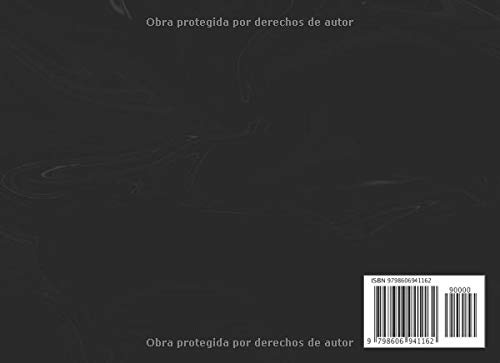 Obra protegida por derechos de autor

ISBN 9798606941162

90000

9 798606 941162

Obra protegida por derechos de autor